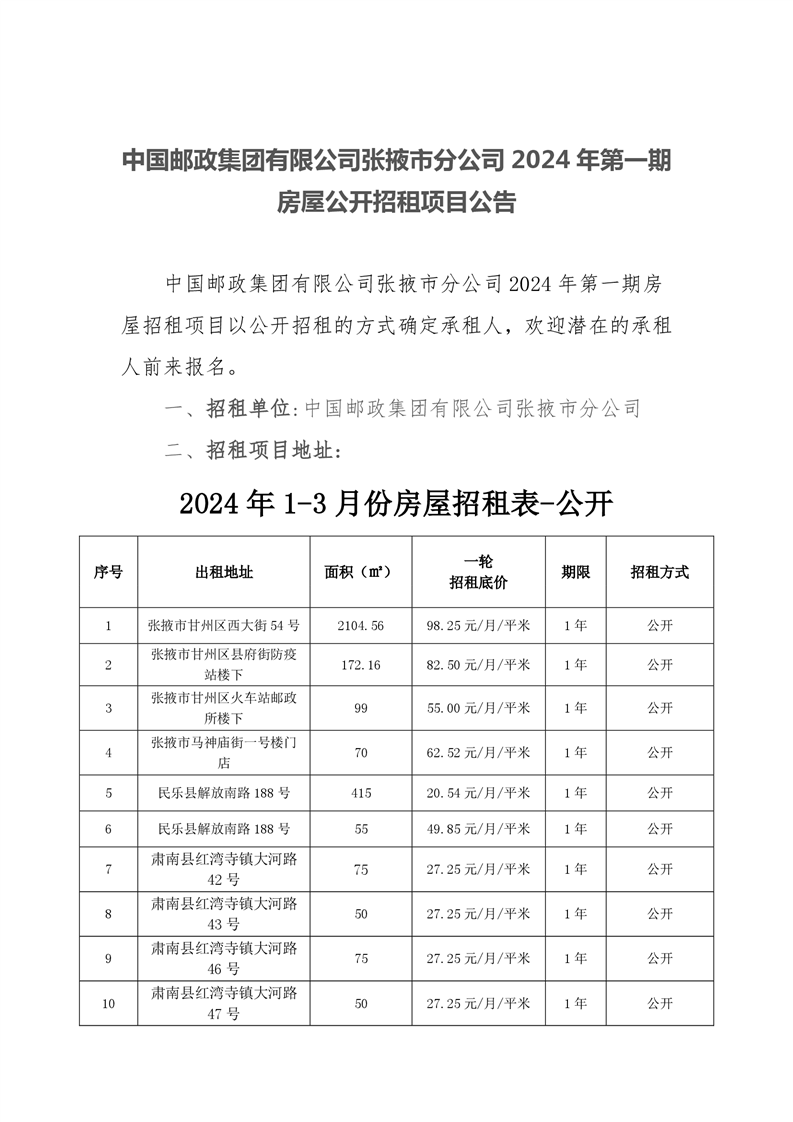 中国邮政集团有限公司张掖市分公司 2024 年第一期房屋公开招租项目公告

中国邮政集团有限公司张掖市分公司 2024 年第一期房屋招租项目以公开招租的方式确定承租人，欢迎潜在的承租人前来报名。

一、招租单位：中国邮政集团有限公司张掖市分公司

二、招租项目地址：

2024 年 1-3 月份房屋招租表-公开

| 序号 | 出租地址 | 面积（㎡） | 一轮招租底价 | 期限 | 招租方式 |
|---|---|---|---|---|---|
| 1 | 张掖市甘州区西大街 54 号 | 2104.56 | 98.25 元/月/平米 | 1 年 | 公开 |
| 2 | 张掖市甘州区县府街防疫站楼下 | 172.16 | 82.50 元/月/平米 | 1 年 | 公开 |
| 3 | 张掖市甘州区火车站邮政所楼下 | 99 | 55.00 元/月/平米 | 1 年 | 公开 |
| 4 | 张掖市马神庙街一号楼门店 | 70 | 62.52 元/月/平米 | 1 年 | 公开 |
| 5 | 民乐县解放南路 188 号 | 415 | 20.54 元/月/平米 | 1 年 | 公开 |
| 6 | 民乐县解放南路 188 号 | 55 | 49.85 元/月/平米 | 1 年 | 公开 |
| 7 | 肃南县红湾寺镇大河路 42 号 | 75 | 27.25 元/月/平米 | 1 年 | 公开 |
| 8 | 肃南县红湾寺镇大河路 43 号 | 50 | 27.25 元/月/平米 | 1 年 | 公开 |
| 9 | 肃南县红湾寺镇大河路 46 号 | 75 | 27.25 元/月/平米 | 1 年 | 公开 |
| 10 | 肃南县红湾寺镇大河路 47 号 | 50 | 27.25 元/月/平米 | 1 年 | 公开 |